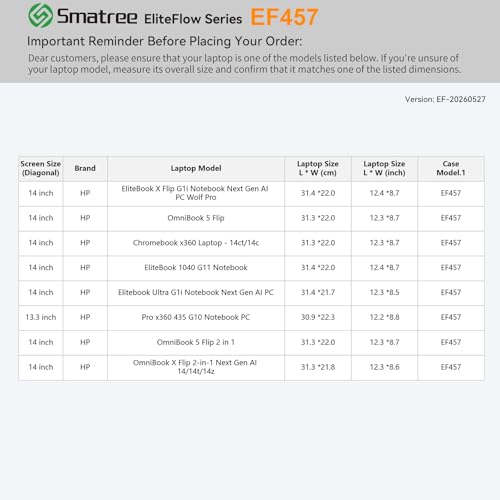 Smatree EliteFlow Series EF457

Important Reminder Before Placing Your Order:

Dear customers, please ensure that your laptop is one of the models listed below. If you're unsure of your laptop model, measure its overall size and confirm that it matches one of the listed dimensions.

Version: EF-20260527

| Screen Size (Diagonal) | Brand | Laptop Model | Laptop Size L * W (cm) | Laptop Size L * W (inch) | Case Model.1 |
|---|---|---|---|---|---|
| 14 inch | HP | EliteBook X Flip G1i Notebook Next Gen AI PC Wolf Pro | 31.4 *22.0 | 12.4 *8.7 | EF457 |
| 14 inch | HP | OmniBook 5 Flip | 31.3 *22.0 | 12.3 *8.7 | EF457 |
| 14 inch | HP | Chromebook x360 Laptop - 14ct/14c | 31.3 *22.0 | 12.3 *8.7 | EF457 |
| 14 inch | HP | EliteBook 1040 G11 Notebook | 31.4 *22.0 | 12.4 *8.7 | EF457 |
| 14 inch | HP | Elitebook Ultra G1i Notebook Next Gen AI PC | 31.4 *21.7 | 12.3 *8.5 | EF457 |
| 13.3 inch | HP | Pro x360 435 G10 Notebook PC | 30.9 *22.3 | 12.2 *8.8 | EF457 |
| 14 inch | HP | OmniBook 5 Flip 2 in 1 | 31.3 *22.0 | 12.3 *8.7 | EF457 |
| 14 inch | HP | OmniBook X Flip 2-in-1 Next Gen AI 14/14t/14z | 31.3 *21.8 | 12.3 *8.6 | EF457 |